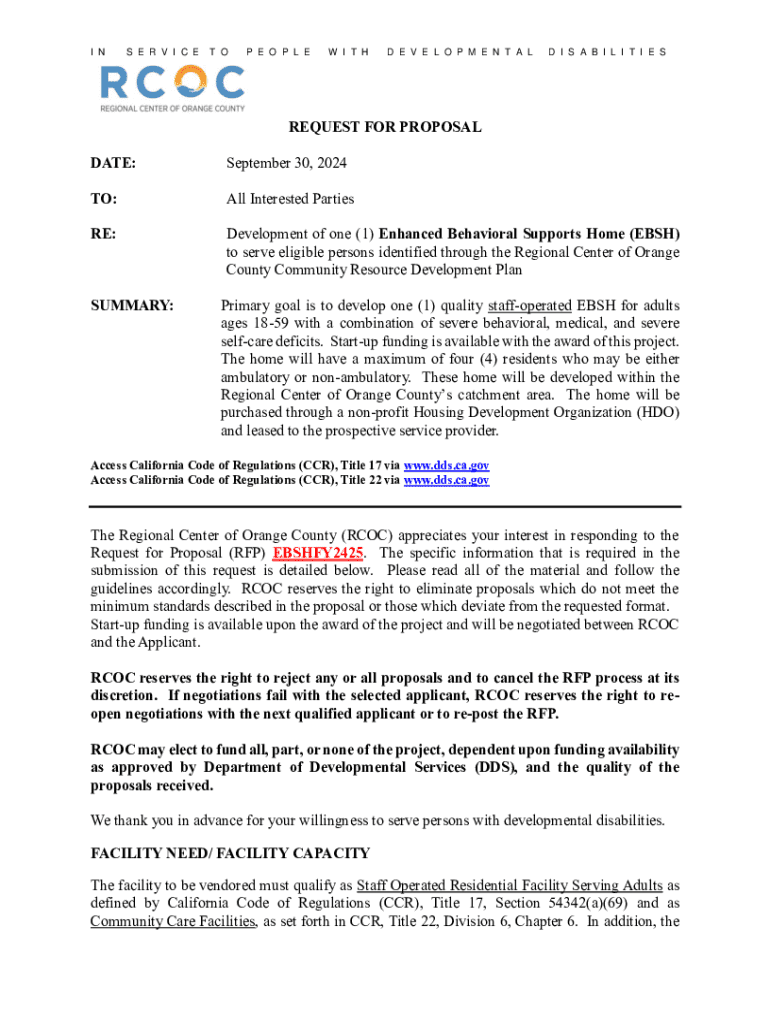 IN SERVICE TO PEOPLE WITH DEVELOPMENTAL DISABILITIES

RCOC
REGIONAL CENTER OF ORANGE COUNTY

REQUEST FOR PROPOSAL

DATE: September 30, 2024

TO: All Interested Parties

RE: Development of one (1) Enhanced Behavioral Supports Home (EBSH) to serve eligible persons identified through the Regional Center of Orange County Community Resource Development Plan

SUMMARY: Primary goal is to develop one (1) quality staff-operated EBSH for adults ages 18-59 with a combination of severe behavioral, medical, and severe self-care deficits. Start-up funding is available with the award of this project. The home will have a maximum of four (4) residents who may be either ambulatory or non-ambulatory. These home will be developed within the Regional Center of Orange County's catchment area. The home will be purchased through a non-profit Housing Development Organization (HDO) and leased to the prospective service provider.

Access California Code of Regulations (CCR), Title 17 via www.dds.ca.gov
Access California Code of Regulations (CCR), Title 22 via www.dds.ca.gov

The Regional Center of Orange County (RCOC) appreciates your interest in responding to the Request for Proposal (RFP) EBSHFY2425. The specific information that is required in the submission of this request is detailed below. Please read all of the material and follow the guidelines accordingly. RCOC reserves the right to eliminate proposals which do not meet the minimum standards described in the proposal or those which deviate from the requested format. Start-up funding is available upon the award of the project and will be negotiated between RCOC and the Applicant.

RCOC reserves the right to reject any or all proposals and to cancel the RFP process at its discretion. If negotiations fail with the selected applicant, RCOC reserves the right to re-open negotiations with the next qualified applicant or to re-post the RFP.

RCOC may elect to fund all, part, or none of the project, dependent upon funding availability as approved by Department of Developmental Services (DDS), and the quality of the proposals received.

We thank you in advance for your willingness to serve persons with developmental disabilities.

FACILITY NEED/ FACILITY CAPACITY

The facility to be vendored must qualify as Staff Operated Residential Facility Serving Adults as defined by California Code of Regulations (CCR), Title 17, Section 54342(a)(69) and as Community Care Facilities, as set forth in CCR, Title 22, Division 6, Chapter 6. In addition, the